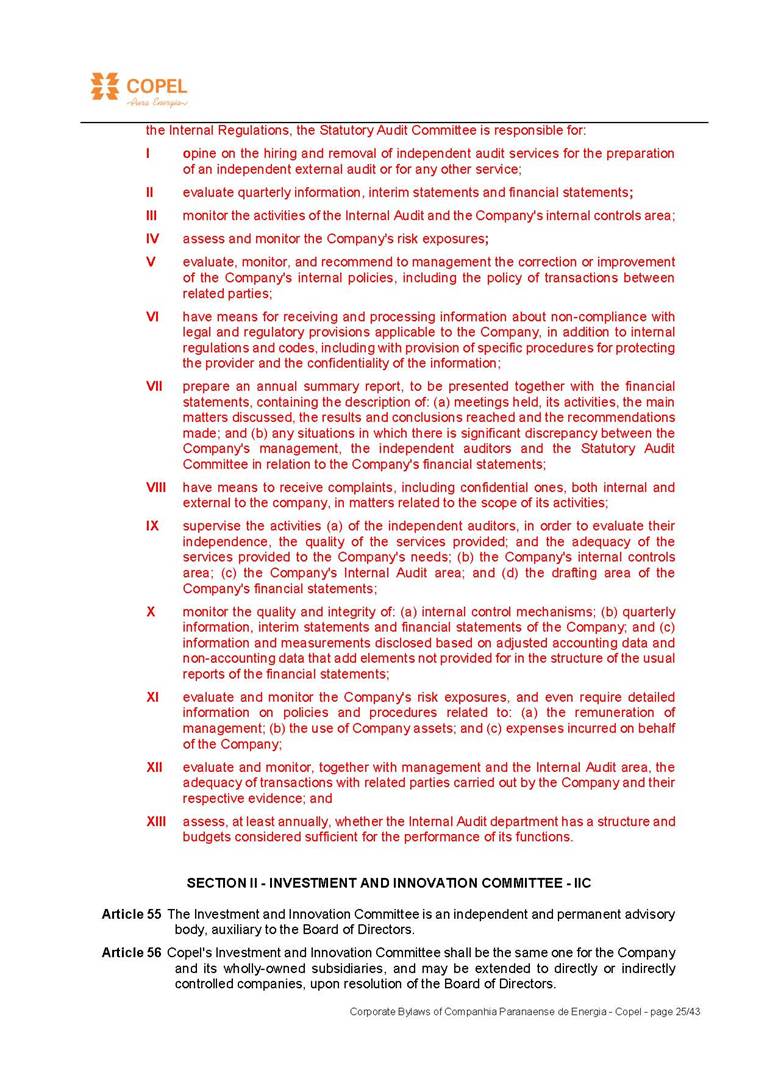 COPEL
Pura Energia

the Internal Regulations, the Statutory Audit Committee is responsible for:

I opine on the hiring and removal of independent audit services for the preparation of an independent external audit or for any other service;

II evaluate quarterly information, interim statements and financial statements;

III monitor the activities of the Internal Audit and the Company's internal controls area;

IV assess and monitor the Company's risk exposures;

V evaluate, monitor, and recommend to management the correction or improvement of the Company's internal policies, including the policy of transactions between related parties;

VI have means for receiving and processing information about non-compliance with legal and regulatory provisions applicable to the Company, in addition to internal regulations and codes, including with provision of specific procedures for protecting the provider and the confidentiality of the information;

VII prepare an annual summary report, to be presented together with the financial statements, containing the description of: (a) meetings held, its activities, the main matters discussed, the results and conclusions reached and the recommendations made; and (b) any situations in which there is significant discrepancy between the Company's management, the independent auditors and the Statutory Audit Committee in relation to the Company's financial statements;

VIII have means to receive complaints, including confidential ones, both internal and external to the company, in matters related to the scope of its activities;

IX supervise the activities (a) of the independent auditors, in order to evaluate their independence, the quality of the services provided; and the adequacy of the services provided to the Company's needs; (b) the Company's internal controls area; (c) the Company's Internal Audit area; and (d) the drafting area of the Company's financial statements;

X monitor the quality and integrity of: (a) internal control mechanisms; (b) quarterly information, interim statements and financial statements of the Company; and (c) information and measurements disclosed based on adjusted accounting data and non-accounting data that add elements not provided for in the structure of the usual reports of the financial statements;

XI evaluate and monitor the Company's risk exposures, and even require detailed information on policies and procedures related to: (a) the remuneration of management; (b) the use of Company assets; and (c) expenses incurred on behalf of the Company;

XII evaluate and monitor, together with management and the Internal Audit area, the adequacy of transactions with related parties carried out by the Company and their respective evidence; and

XIII assess, at least annually, whether the Internal Audit department has a structure and budgets considered sufficient for the performance of its functions.

SECTION II - INVESTMENT AND INNOVATION COMMITTEE - IIC

Article 55 The Investment and Innovation Committee is an independent and permanent advisory body, auxiliary to the Board of Directors.

Article 56 Copel's Investment and Innovation Committee shall be the same one for the Company and its wholly-owned subsidiaries, and may be extended to directly or indirectly controlled companies, upon resolution of the Board of Directors.

Corporate Bylaws of Companhia Paranaense de Energia - Copel - page 25/43